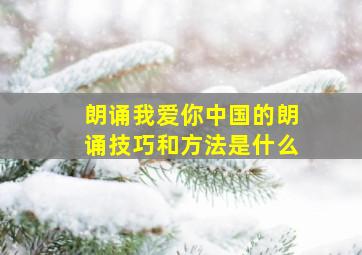 朗诵我爱你中国的朗诵技巧和方法是什么